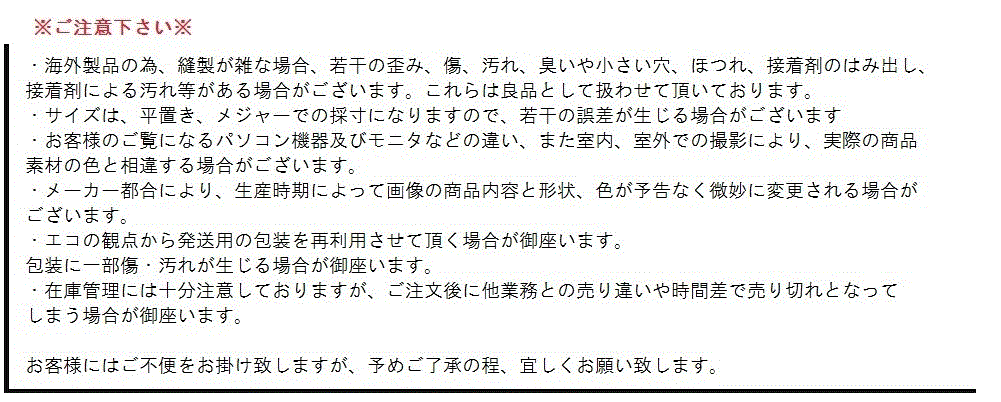 ※ご注意下さい※

・海外製品の為、縫製が雑な場合、若干の歪み、傷、汚れ、臭いや小さい穴、ほつれ、接着剤のはみ出し、接着剤による汚れ等がある場合がございます。これらは良品として扱わせて頂いております。
・サイズは、平置き、メジャーでの採寸になりますので、若干の誤差が生じる場合がございます
・お客様のご覧になるパソコン機器及びモニタなどの違い、また室内、室外での撮影により、実際の商品素材の色と相違する場合がございます。
・メーカー都合により、生産時期によって画像の商品内容と形状、色が予告なく微妙に変更される場合がございます。
・エコの観点から発送用の包装を再利用させて頂く場合が御座います。
包装に一部傷・汚れが生じる場合が御座います。
・在庫管理には十分注意しておりますが、ご注文後に他業務との売り違いや時間差で売り切れとなってしまう場合が御座います。

お客様にはご不便をお掛け致しますが、予めご了承の程、宜しくお願い致します。